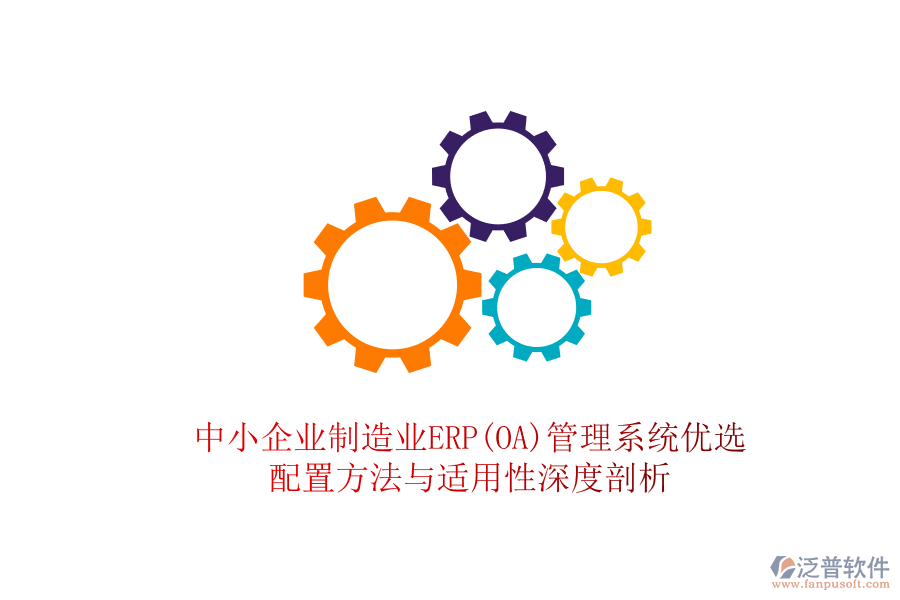 中小企业制造业ERP(OA)管理系统优选配置方法与适用性深度剖析

泛普软件
www.fanpusoft.com